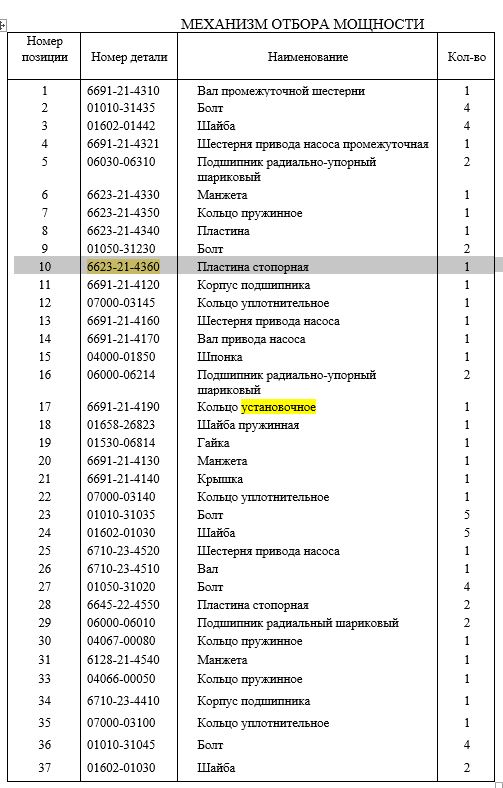 МЕХАНИЗМ ОТБОРА МОЩНОСТИ

| Номер позиции | Номер детали | Наименование | Кол-во |
|---|---|---|---|
| 1 | 6691-21-4310 | Вал промежуточной шестерни | 1 |
| 2 | 01010-31435 | Болт | 4 |
| 3 | 01602-01442 | Шайба | 4 |
| 4 | 6691-21-4321 | Шестерня привода насоса промежуточная | 1 |
| 5 | 06030-06310 | Подшипник радиально-упорный шариковый | 2 |
| 6 | 6623-21-4330 | Манжета | 1 |
| 7 | 6623-21-4350 | Кольцо пружинное | 1 |
| 8 | 6623-21-4340 | Пластина | 1 |
| 9 | 01050-31230 | Болт | 2 |
| 10 | 6623-21-4360 | Пластина стопорная | 1 |
| 11 | 6691-21-4120 | Корпус подшипника | 1 |
| 12 | 07000-03145 | Кольцо уплотнительное | 1 |
| 13 | 6691-21-4160 | Шестерня привода насоса | 1 |
| 14 | 6691-21-4170 | Вал привода насоса | 1 |
| 15 | 04000-01850 | Шпонка | 1 |
| 16 | 06000-06214 | Подшипник радиально-упорный шариковый | 2 |
| 17 | 6691-21-4190 | Кольцо установочное | 1 |
| 18 | 01658-26823 | Шайба пружинная | 1 |
| 19 | 01530-06814 | Гайка | 1 |
| 20 | 6691-21-4130 | Манжета | 1 |
| 21 | 6691-21-4140 | Крышка | 1 |
| 22 | 07000-03140 | Кольцо уплотнительное | 1 |
| 23 | 01010-31035 | Болт | 5 |
| 24 | 01602-01030 | Шайба | 5 |
| 25 | 6710-23-4520 | Шестерня привода насоса | 1 |
| 26 | 6710-23-4510 | Вал | 1 |
| 27 | 01050-31020 | Болт | 4 |
| 28 | 6645-22-4550 | Пластина стопорная | 2 |
| 29 | 06000-06010 | Подшипник радиальный шариковый | 2 |
| 30 | 04067-00080 | Кольцо пружинное | 1 |
| 31 | 6128-21-4540 | Манжета | 1 |
| 33 | 04066-00050 | Кольцо пружинное | 1 |
| 34 | 6710-23-4410 | Корпус подшипника | 1 |
| 35 | 07000-03100 | Кольцо уплотнительное | 1 |
| 36 | 01010-31045 | Болт | 4 |
| 37 | 01602-01030 | Шайба | 2 |